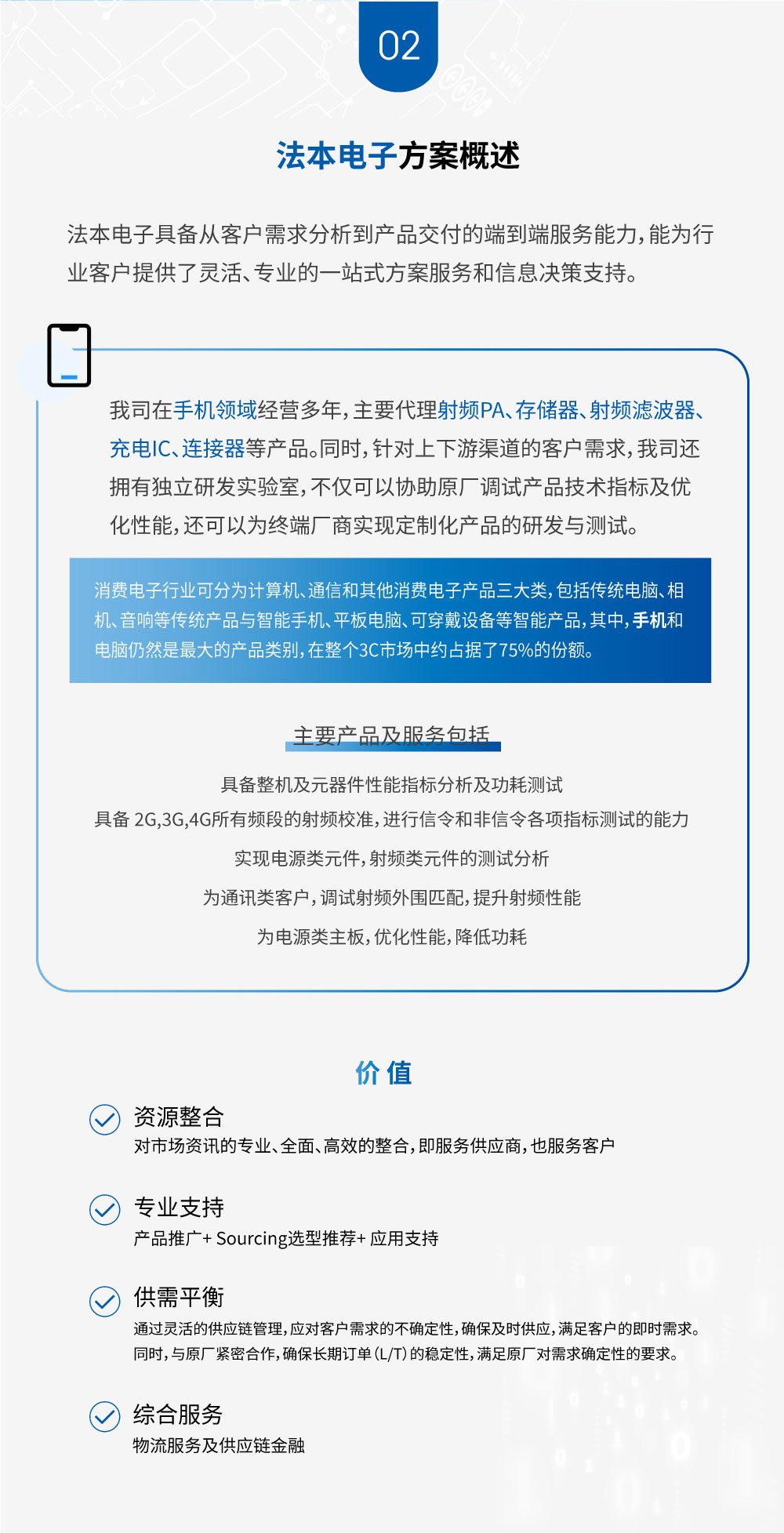 02

法本电子方案概述

法本电子具备从客户需求分析到产品交付的端到端服务能力，能为行业客户提供了灵活、专业的一站式方案服务和信息决策支持。

我司在手机领域经营多年，主要代理射频PA、存储器、射频滤波器、充电IC、连接器等产品。同时，针对上下游渠道的客户需求，我司还拥有独立研发实验室，不仅可以协助原厂调试产品技术指标及优化性能，还可以为终端厂商实现定制化产品的研发与测试。

消费电子行业可分为计算机、通信和其他消费电子产品三大类，包括传统电脑、相机、音响等传统产品与智能手机、平板电脑、可穿戴设备等智能产品，其中，手机和电脑仍然是最大的产品类别，在整个3C市场中约占据了75%的份额。

主要产品及服务包括

具备整机及元器件性能指标分析及功耗测试

具备 2G,3G,4G所有频段的射频校准，进行信令和非信令各项指标测试的能力

实现电源类元件，射频类元件的测试分析

为通讯类客户，调试射频外围匹配，提升射频性能

为电源类主板，优化性能，降低功耗

价 值

资源整合
对市场资讯的专业、全面、高效的整合，即服务供应商，也服务客户

专业支持
产品推广+ Sourcing选型推荐+ 应用支持

供需平衡
通过灵活的供应链管理，应对客户需求的不确定性，确保及时供应，满足客户的即时需求。同时，与原厂紧密合作，确保长期订单（L/T）的稳定性，满足原厂对需求确定性的要求。

综合服务
物流服务及供应链金融